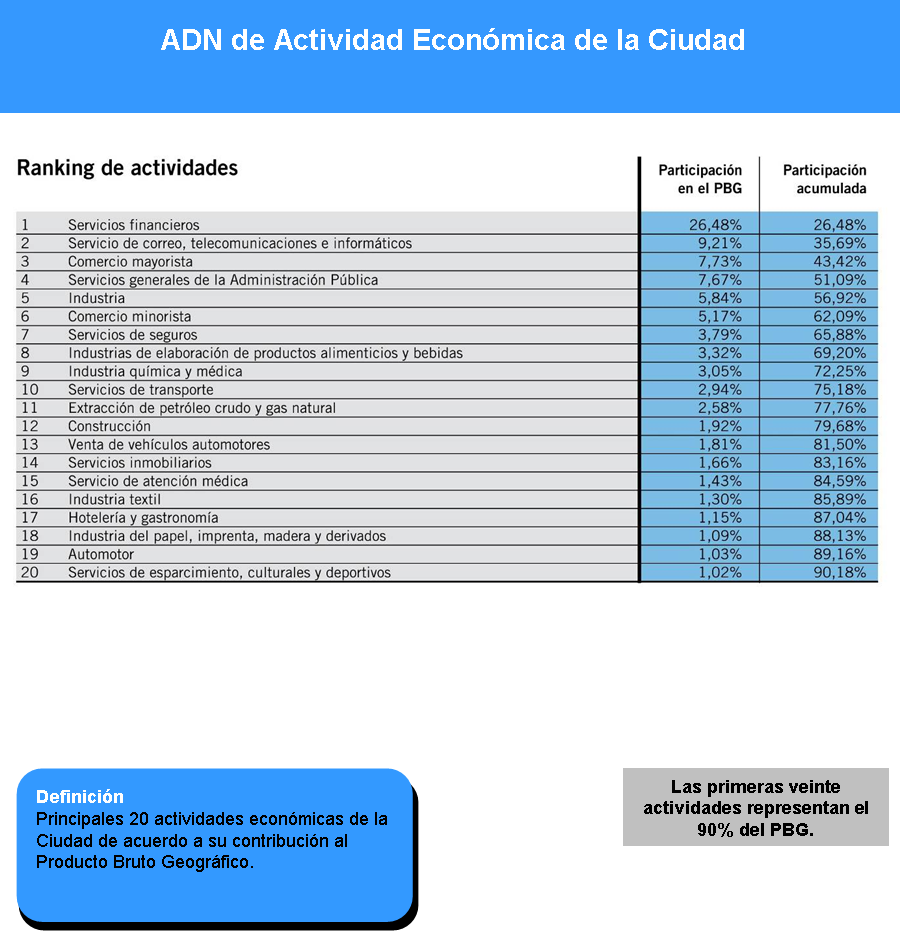 ADN de Actividad Económica de la Ciudad

| Ranking de actividades | | Participación en el PBG | Participación acumulada |
|---|---|---|---|
| 1 | Servicios financieros | 26,48% | 26,48% |
| 2 | Servicio de correo, telecomunicaciones e informáticos | 9,21% | 35,69% |
| 3 | Comercio mayorista | 7,73% | 43,42% |
| 4 | Servicios generales de la Administración Pública | 7,67% | 51,09% |
| 5 | Industria | 5,84% | 56,92% |
| 6 | Comercio minorista | 5,17% | 62,09% |
| 7 | Servicios de seguros | 3,79% | 65,88% |
| 8 | Industrias de elaboración de productos alimenticios y bebidas | 3,32% | 69,20% |
| 9 | Industria química y médica | 3,05% | 72,25% |
| 10 | Servicios de transporte | 2,94% | 75,18% |
| 11 | Extracción de petróleo crudo y gas natural | 2,58% | 77,76% |
| 12 | Construcción | 1,92% | 79,68% |
| 13 | Venta de vehículos automotores | 1,81% | 81,50% |
| 14 | Servicios inmobiliarios | 1,66% | 83,16% |
| 15 | Servicio de atención médica | 1,43% | 84,59% |
| 16 | Industria textil | 1,30% | 85,89% |
| 17 | Hotelería y gastronomía | 1,15% | 87,04% |
| 18 | Industria del papel, imprenta, madera y derivados | 1,09% | 88,13% |
| 19 | Automotor | 1,03% | 89,16% |
| 20 | Servicios de esparcimiento, culturales y deportivos | 1,02% | 90,18% |

Definición
Principales 20 actividades económicas de la Ciudad de acuerdo a su contribución al Producto Bruto Geográfico.

Las primeras veinte actividades representan el 90% del PBG.